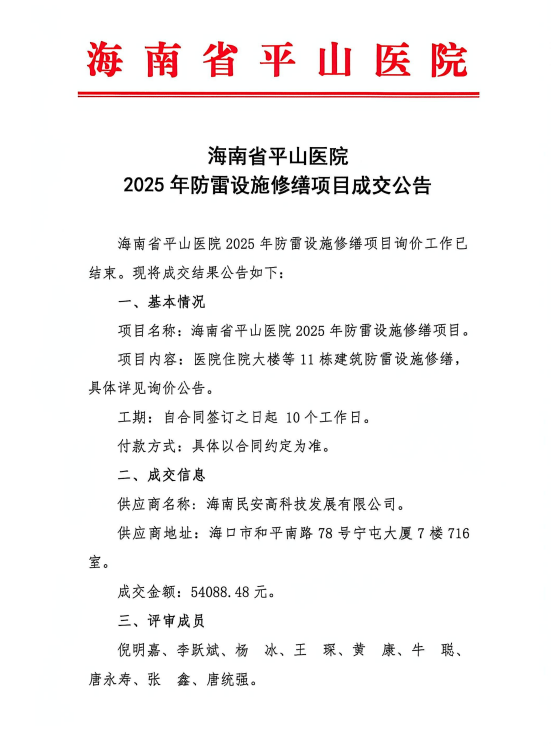 海南省平山医院

海南省平山医院
2025 年防雷设施修缮项目成交公告

海南省平山医院 2025 年防雷设施修缮项目询价工作已结束。现将成交结果公告如下：

一、基本情况

项目名称：海南省平山医院 2025 年防雷设施修缮项目。

项目内容：医院住院大楼等 11 栋建筑防雷设施修缮，具体详见询价公告。

工期：自合同签订之日起 10 个工作日。

付款方式：具体以合同约定为准。

二、成交信息

供应商名称：海南民安高科技发展有限公司。

供应商地址：海口市和平南路 78 号宁屯大厦 7 楼 716 室。

成交金额：54088.48 元。

三、评审成员

倪明嘉、李跃斌、杨 冰、王 琛、黄 康、牛 聪、唐永寿、张 鑫、唐统强。